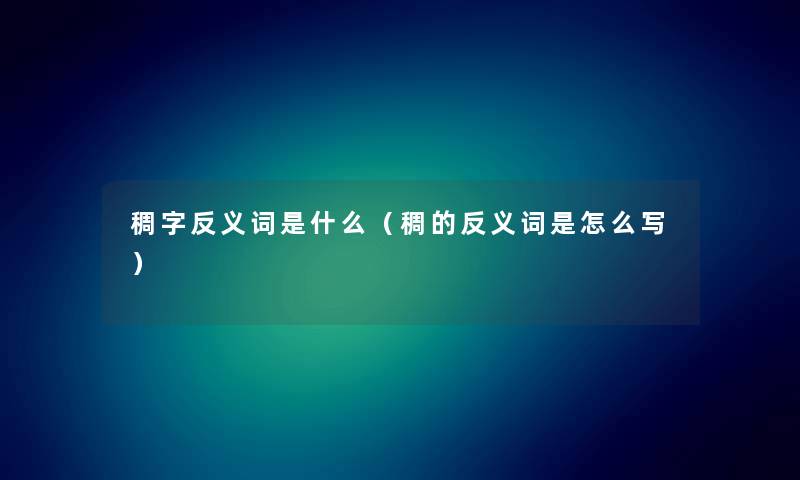 稠字反义词是什么（稠的反义词是怎么写）